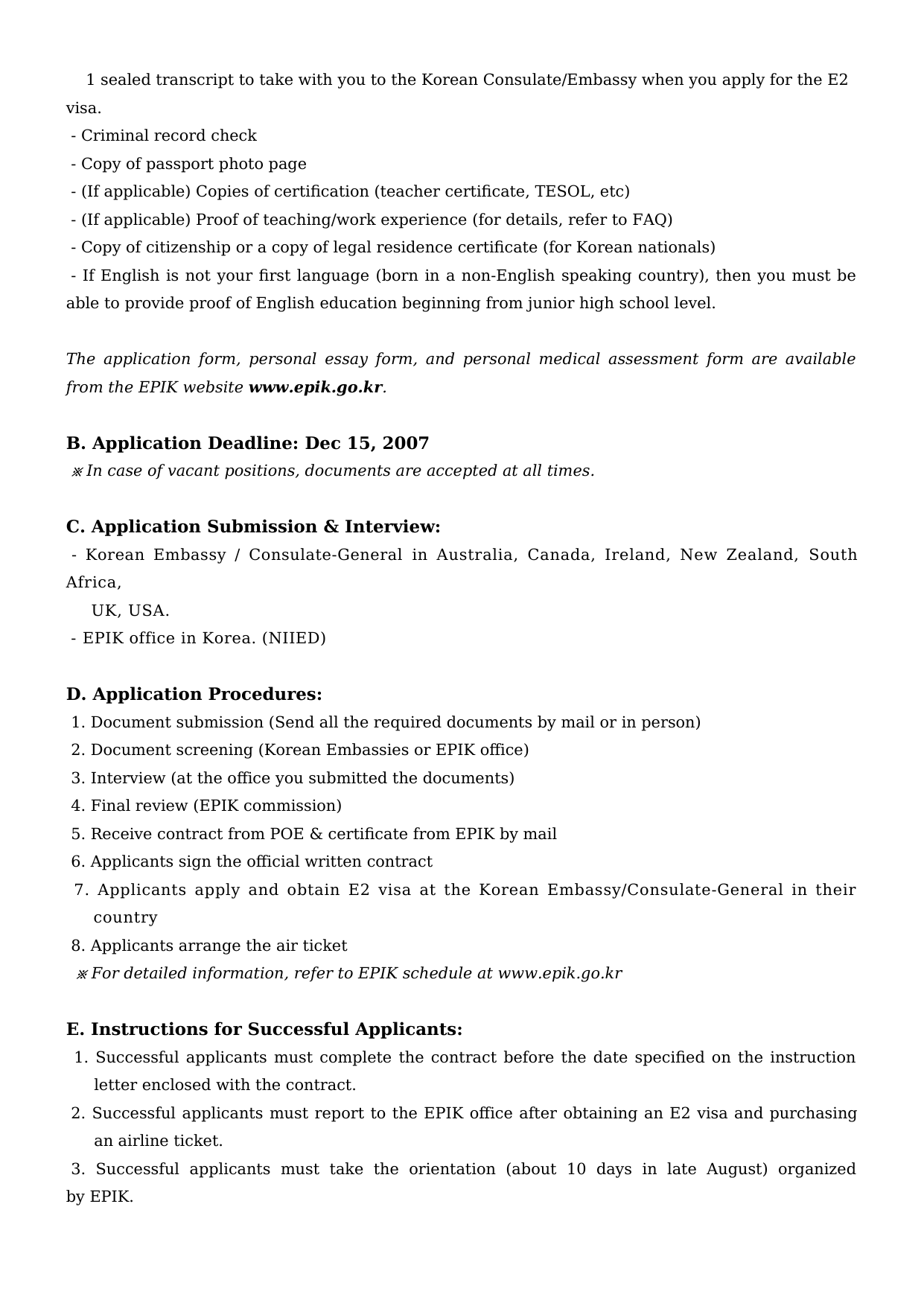 1 sealed transcript to take with you to the Korean Consulate/Embassy when you apply for the E2 visa.
- Criminal record check
- Copy of passport photo page
- (If applicable) Copies of certification (teacher certificate, TESOL, etc)
- (If applicable) Proof of teaching/work experience (for details, refer to FAQ)
- Copy of citizenship or a copy of legal residence certificate (for Korean nationals)
- If English is not your first language (born in a non-English speaking country), then you must be able to provide proof of English education beginning from junior high school level.

The application form, personal essay form, and personal medical assessment form are available from the EPIK website www.epik.go.kr.

B. Application Deadline: Dec 15, 2007
※ In case of vacant positions, documents are accepted at all times.

C. Application Submission & Interview:
- Korean Embassy / Consulate-General in Australia, Canada, Ireland, New Zealand, South Africa,
UK, USA.
- EPIK office in Korea. (NIIED)

D. Application Procedures:
1. Document submission (Send all the required documents by mail or in person)
2. Document screening (Korean Embassies or EPIK office)
3. Interview (at the office you submitted the documents)
4. Final review (EPIK commission)
5. Receive contract from POE & certificate from EPIK by mail
6. Applicants sign the official written contract
7. Applicants apply and obtain E2 visa at the Korean Embassy/Consulate-General in their country
8. Applicants arrange the air ticket
※ For detailed information, refer to EPIK schedule at www.epik.go.kr

E. Instructions for Successful Applicants:
1. Successful applicants must complete the contract before the date specified on the instruction letter enclosed with the contract.
2. Successful applicants must report to the EPIK office after obtaining an E2 visa and purchasing an airline ticket.
3. Successful applicants must take the orientation (about 10 days in late August) organized by EPIK.